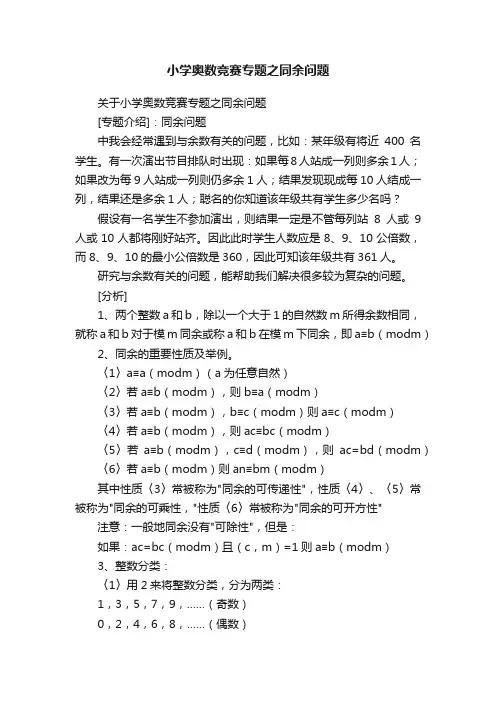 小学奥数竞赛专题之同余问题

关于小学奥数竞赛专题之同余问题

[专题介绍]：同余问题

中我会经常遇到与余数有关的问题，比如：某年级有将近 400 名学生。有一次演出节目排队时出现：如果每 8 人站成一列则多余 1 人；如果改为每 9 人站成一列则仍多余 1 人；结果发现现成每 10 人结成一列，结果还是多余 1 人；聪名的你知道该年级共有学生多少名吗？

假设有一名学生不参加演出，则结果一定是不管每列站 8 人或 9 人或 10 人都将刚好站齐。因此此时学生人数应是 8、9、10 公倍数，而 8、9、10 的最小公倍数是 360，因此可知该年级共有 361 人。

研究与余数有关的问题，能帮助我们解决很多较为复杂的问题。

[分析]

1、两个整数 a 和 b，除以一个大于 1 的自然数 m 所得余数相同，就称 a 和 b 对于模 m 同余或称 a 和 b 在模 m 下同余，即 a≡b（modm）

2、同余的重要性质及举例。

〈1〉a≡a（modm）（a 为任意自然）

〈2〉若 a≡b（modm），则 b≡a（modm）

〈3〉若 a≡b（modm），b≡c（modm）则 a≡c（modm）

〈4〉若 a≡b（modm），则 ac≡bc（modm）

〈5〉若 a≡b（modm），c≡d（modm），则 ac=bd（modm）

〈6〉若 a≡b（modm）则 an≡bm（modm）

其中性质〈3〉常被称为"同余的可传递性"，性质〈4〉、〈5〉常被称为"同余的可乘性，"性质〈6〉常被称为"同余的可开方性"

注意：一般地同余没有"可除性"，但是：

如果：ac=bc（modm）且（c，m）=1 则 a≡b（modm）

3、整数分类：

〈1〉用 2 来将整数分类，分为两类：

1，3，5，7，9，……（奇数）

0，2，4，6，8，……（偶数）